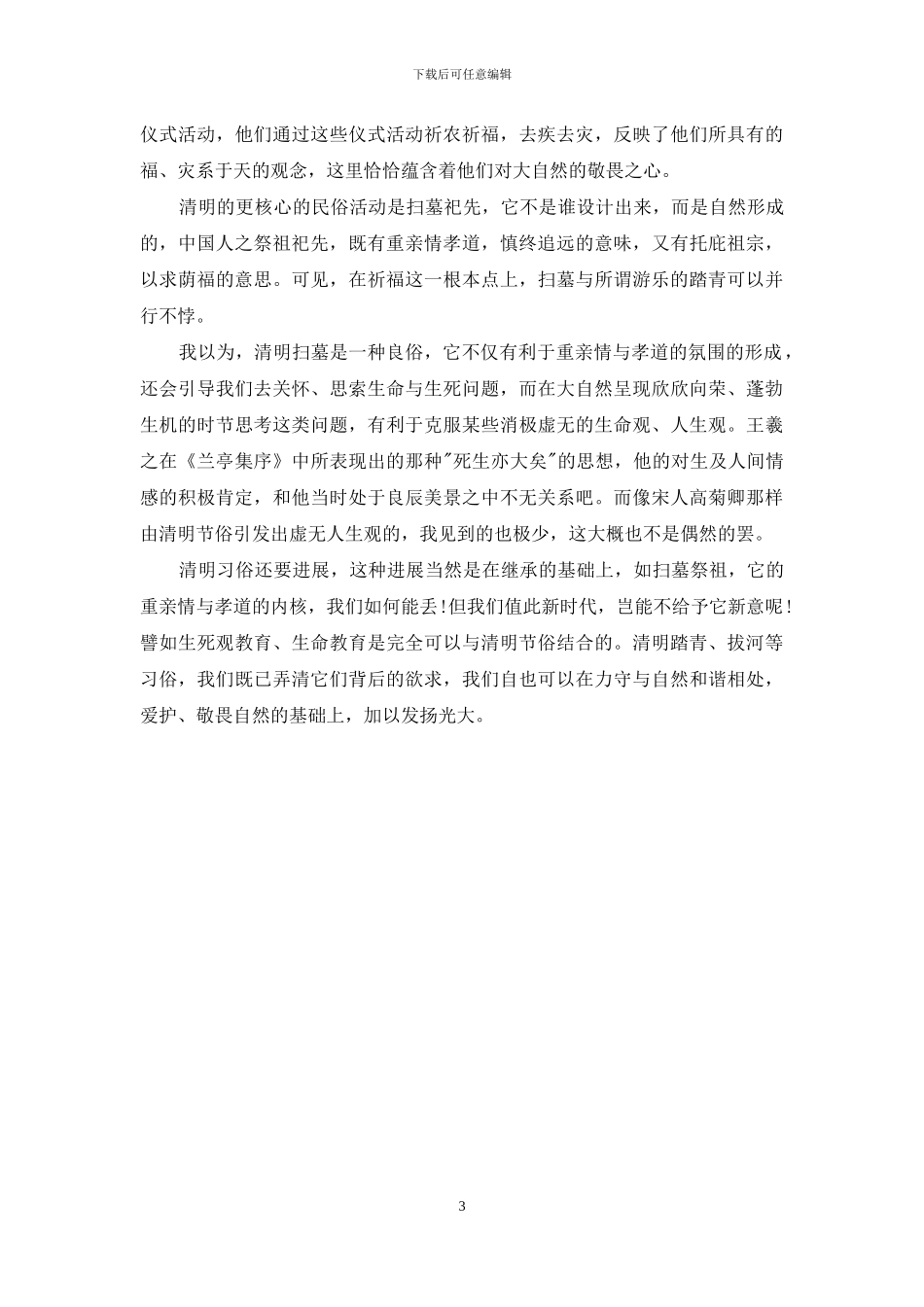 下载后可任意编辑

仪式活动，他们通过这些仪式活动祈农祈福，去疾去灾，反映了他们所具有的福、灾系于天的观念，这里恰恰蕴含着他们对大自然的敬畏之心。

清明的更核心的民俗活动是扫墓祀先，它不是谁设计出来，而是自然形成的，中国人之祭祖祀先，既有重亲情孝道，慎终追远的意味，又有托庇祖宗，以求荫福的意思。可见，在祈福这一根本点上，扫墓与所谓游乐的踏青可以并行不悖。

我以为，清明扫墓是一种良俗，它不仅有利于重亲情与孝道的氛围的形成，还会引导我们去关怀、思索生命与生死问题，而在大自然呈现欣欣向荣、蓬勃生机的时节思考这类问题，有利于克服某些消极虚无的生命观、人生观。王羲之在《兰亭集序》中所表现出的那种"死生亦大矣"的思想，他的对生及人间情感的积极肯定，和他当时处于良辰美景之中不无关系吧。而像宋人高菊卿那样由清明节俗引发出虚无人生观的，我见到的也极少，这大概也不是偶然的罢。

清明习俗还要进展，这种进展当然是在继承的基础上，如扫墓祭祖，它的重亲情与孝道的内核，我们如何能丢！但我们值此新时代，岂能不给予它新意呢！譬如生死观教育、生命教育是完全可以与清明节俗结合的。清明踏青、拔河等习俗，我们既已弄清它们背后的欲求，我们自也可以在力守与自然和谐相处，爱护、敬畏自然的基础上，加以发扬光大。

3